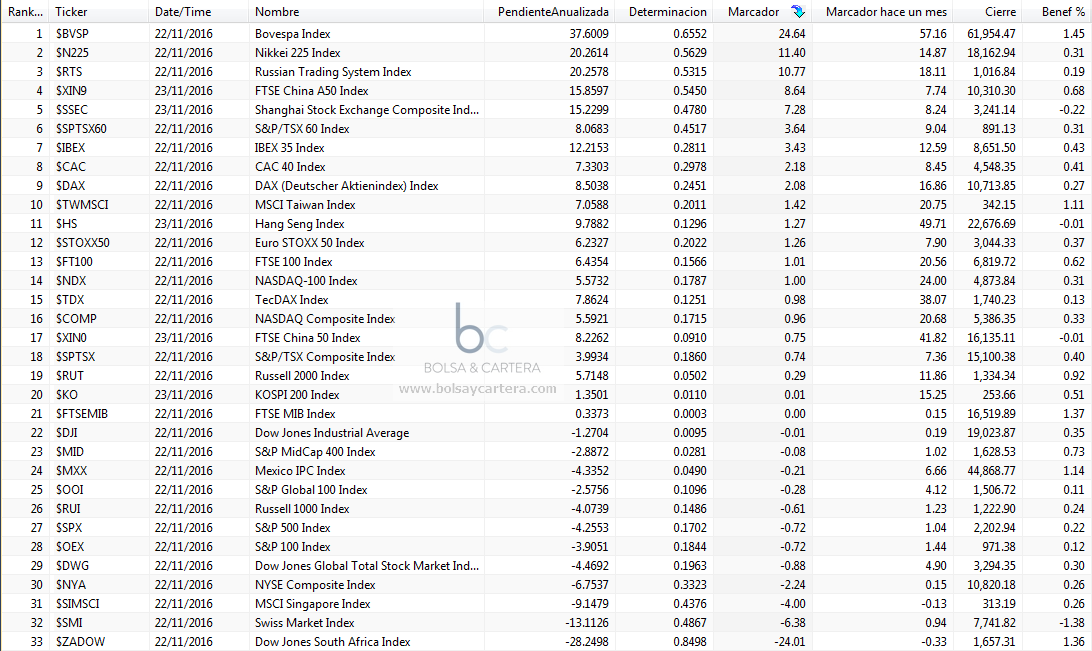 | Rank... | Ticker | Date/Time | Nombre | PendienteAnualizada | Determinacion | Marcador | Marcador hace un mes | Cierre | Benef % |
|---|---|---|---|---|---|---|---|---|---|
| 1 | $BVSP | 22/11/2016 | Bovespa Index | 37.6009 | 0.6552 | 24.64 | 57.16 | 61,954.47 | 1.45 |
| 2 | $N225 | 22/11/2016 | Nikkei 225 Index | 20.2614 | 0.5629 | 11.40 | 14.87 | 18,162.94 | 0.31 |
| 3 | $RTS | 22/11/2016 | Russian Trading System Index | 20.2578 | 0.5315 | 10.77 | 18.11 | 1,016.84 | 0.19 |
| 4 | $XIN9 | 23/11/2016 | FTSE China A50 Index | 15.8597 | 0.5450 | 8.64 | 7.74 | 10,310.30 | 0.68 |
| 5 | $SSEC | 23/11/2016 | Shanghai Stock Exchange Composite Ind... | 15.2299 | 0.4780 | 7.28 | 8.24 | 3,241.14 | -0.22 |
| 6 | $SPTSX60 | 22/11/2016 | S&P/TSX 60 Index | 8.0683 | 0.4517 | 3.64 | 9.04 | 891.13 | 0.31 |
| 7 | $IBEX | 22/11/2016 | IBEX 35 Index | 12.2153 | 0.2811 | 3.43 | 12.59 | 8,651.50 | 0.43 |
| 8 | $CAC | 22/11/2016 | CAC 40 Index | 7.3303 | 0.2978 | 2.18 | 8.45 | 4,548.35 | 0.41 |
| 9 | $DAX | 22/11/2016 | DAX (Deutscher Aktienindex) Index | 8.5038 | 0.2451 | 2.08 | 16.86 | 10,713.85 | 0.27 |
| 10 | $TWMSCI | 22/11/2016 | MSCI Taiwan Index | 7.0588 | 0.2011 | 1.42 | 20.75 | 342.15 | 1.11 |
| 11 | $HS | 23/11/2016 | Hang Seng Index | 9.7882 | 0.1296 | 1.27 | 49.71 | 22,676.69 | -0.01 |
| 12 | $STOXX50 | 22/11/2016 | Euro STOXX 50 Index | 6.2327 | 0.2022 | 1.26 | 7.90 | 3,044.33 | 0.37 |
| 13 | $FT100 | 22/11/2016 | FTSE 100 Index | 6.4354 | 0.1566 | 1.01 | 20.56 | 6,819.72 | 0.62 |
| 14 | $NDX | 22/11/2016 | NASDAQ-100 Index | 5.5732 | 0.1787 | 1.00 | 24.00 | 4,873.84 | 0.31 |
| 15 | $TDX | 22/11/2016 | TecDAX Index | 7.8624 | 0.1251 | 0.98 | 38.07 | 1,740.23 | 0.13 |
| 16 | $COMP | 22/11/2016 | NASDAQ Composite Index | 5.5921 | 0.1715 | 0.96 | 20.68 | 5,386.35 | 0.33 |
| 17 | $XIN0 | 23/11/2016 | FTSE China 50 Index | 8.2262 | 0.0910 | 0.75 | 41.82 | 16,135.11 | -0.01 |
| 18 | $SPTSX | 22/11/2016 | S&P/TSX Composite Index | 3.9934 | 0.1860 | 0.74 | 7.36 | 15,100.38 | 0.40 |
| 19 | $RUT | 22/11/2016 | Russell 2000 Index | 5.7148 | 0.0502 | 0.29 | 11.86 | 1,334.34 | 0.92 |
| 20 | $KO | 23/11/2016 | KOSPI 200 Index | 1.3501 | 0.0110 | 0.01 | 15.25 | 253.66 | 0.51 |
| 21 | $FTSEMIB | 22/11/2016 | FTSE MIB Index | 0.3373 | 0.0003 | 0.00 | 0.15 | 16,519.89 | 1.37 |
| 22 | $DJI | 22/11/2016 | Dow Jones Industrial Average | -1.2704 | 0.0095 | -0.01 | 0.19 | 19,023.87 | 0.35 |
| 23 | $MID | 22/11/2016 | S&P MidCap 400 Index | -2.8872 | 0.0281 | -0.08 | 1.02 | 1,628.53 | 0.73 |
| 24 | $MXX | 22/11/2016 | Mexico IPC Index | -4.3352 | 0.0490 | -0.21 | 6.66 | 44,868.77 | 1.14 |
| 25 | $OOI | 22/11/2016 | S&P Global 100 Index | -2.5756 | 0.1096 | -0.28 | 4.12 | 1,506.72 | 0.11 |
| 26 | $RUI | 22/11/2016 | Russell 1000 Index | -4.0739 | 0.1486 | -0.61 | 1.23 | 1,222.90 | 0.24 |
| 27 | $SPX | 22/11/2016 | S&P 500 Index | -4.2553 | 0.1702 | -0.72 | 1.04 | 2,202.94 | 0.22 |
| 28 | $OEX | 22/11/2016 | S&P 100 Index | -3.9051 | 0.1844 | -0.72 | 1.44 | 971.38 | 0.12 |
| 29 | $DWG | 22/11/2016 | Dow Jones Global Total Stock Market Ind... | -4.4692 | 0.1963 | -0.88 | 4.90 | 3,294.35 | 0.30 |
| 30 | $NYA | 22/11/2016 | NYSE Composite Index | -6.7537 | 0.3323 | -2.24 | 0.15 | 10,820.18 | 0.26 |
| 31 | $SIMSCI | 22/11/2016 | MSCI Singapore Index | -9.1479 | 0.4376 | -4.00 | -0.13 | 313.19 | 0.26 |
| 32 | $SMI | 22/11/2016 | Swiss Market Index | -13.1126 | 0.4867 | -6.38 | 0.94 | 7,741.82 | -1.38 |
| 33 | $ZADOW | 22/11/2016 | Dow Jones South Africa Index | -28.2498 | 0.8498 | -24.01 | -0.33 | 1,657.31 | 1.36 |

bc
BOLSA & CARTERA
www.bolsaycartera.com